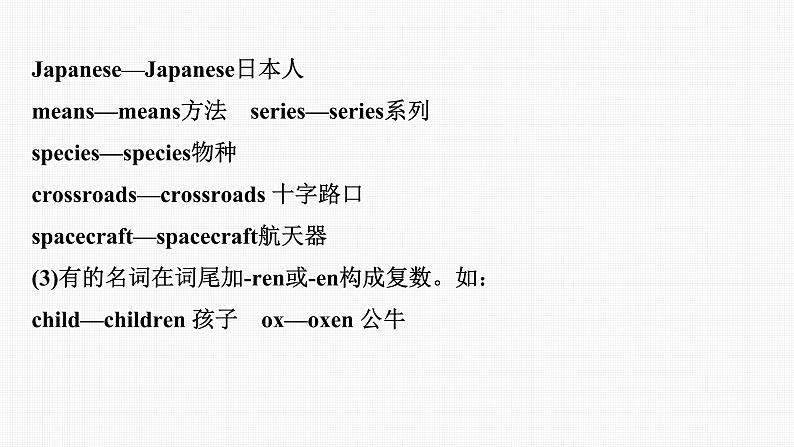 Japanese—Japanese日本人

means—means方法　series—series系列

species—species物种

crossroads—crossroads 十字路口

spacecraft—spacecraft航天器

(3)有的名词在词尾加-ren或-en构成复数。如：

child—children 孩子　ox—oxen 公牛